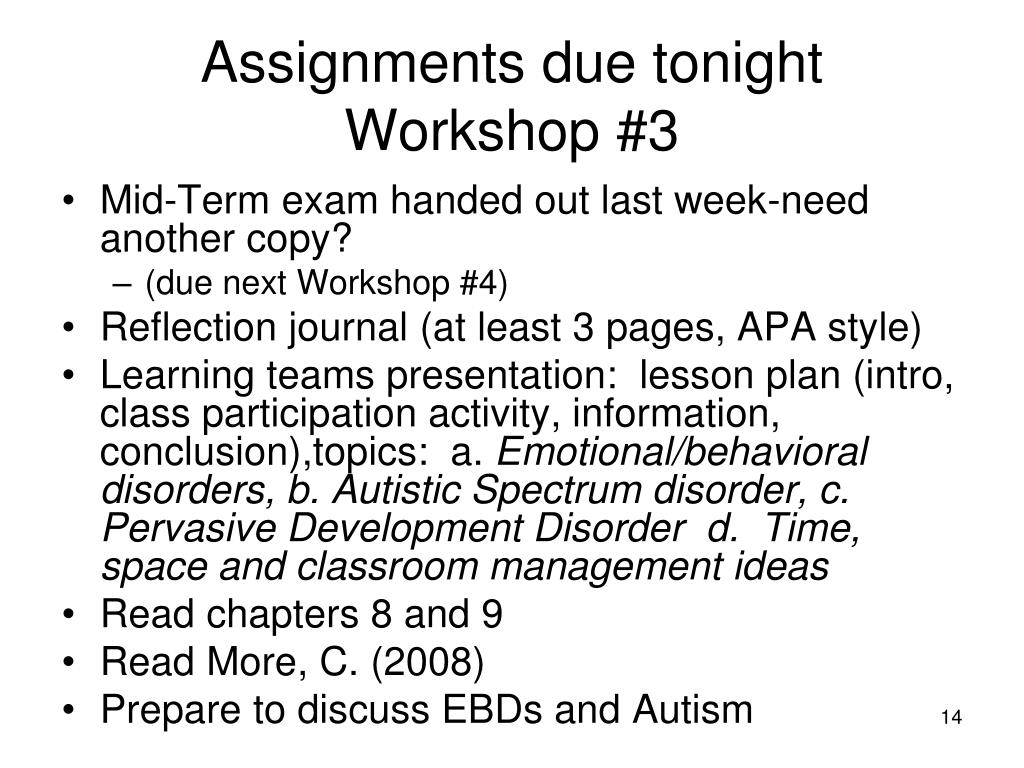 Assignments due tonight
Workshop #3

• Mid-Term exam handed out last week-need another copy?
  – (due next Workshop #4)
• Reflection journal (at least 3 pages, APA style)
• Learning teams presentation: lesson plan (intro, class participation activity, information, conclusion),topics: a. Emotional/behavioral disorders, b. Autistic Spectrum disorder, c. Pervasive Development Disorder d. Time, space and classroom management ideas
• Read chapters 8 and 9
• Read More, C. (2008)
• Prepare to discuss EBDs and Autism

14